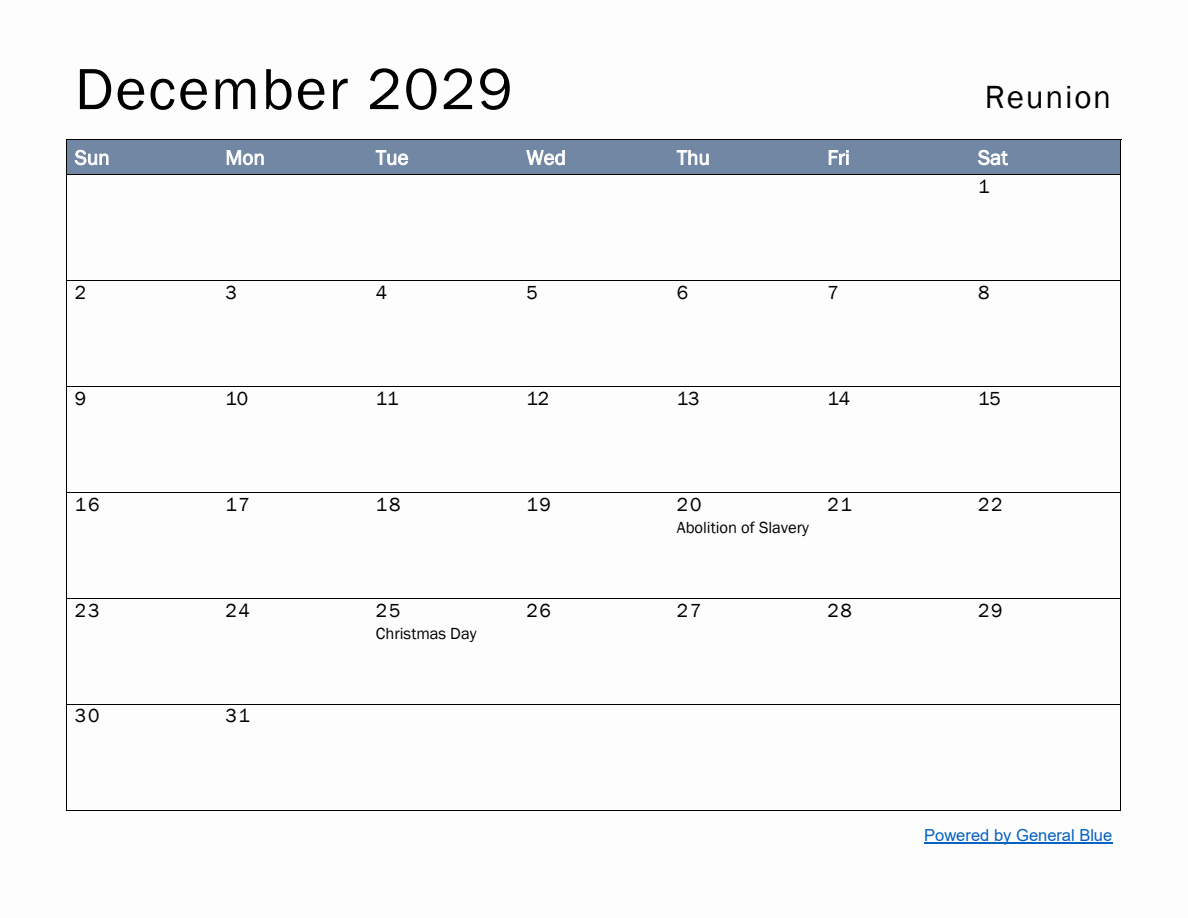 December 2029

Reunion

| Sun | Mon | Tue | Wed | Thu | Fri | Sat |
|---|---|---|---|---|---|---|
| | | | | | | 1 |
| 2 | 3 | 4 | 5 | 6 | 7 | 8 |
| 9 | 10 | 11 | 12 | 13 | 14 | 15 |
| 16 | 17 | 18 | 19 | 20 Abolition of Slavery | 21 | 22 |
| 23 | 24 | 25 Christmas Day | 26 | 27 | 28 | 29 |
| 30 | 31 | | | | | |

Powered by General Blue